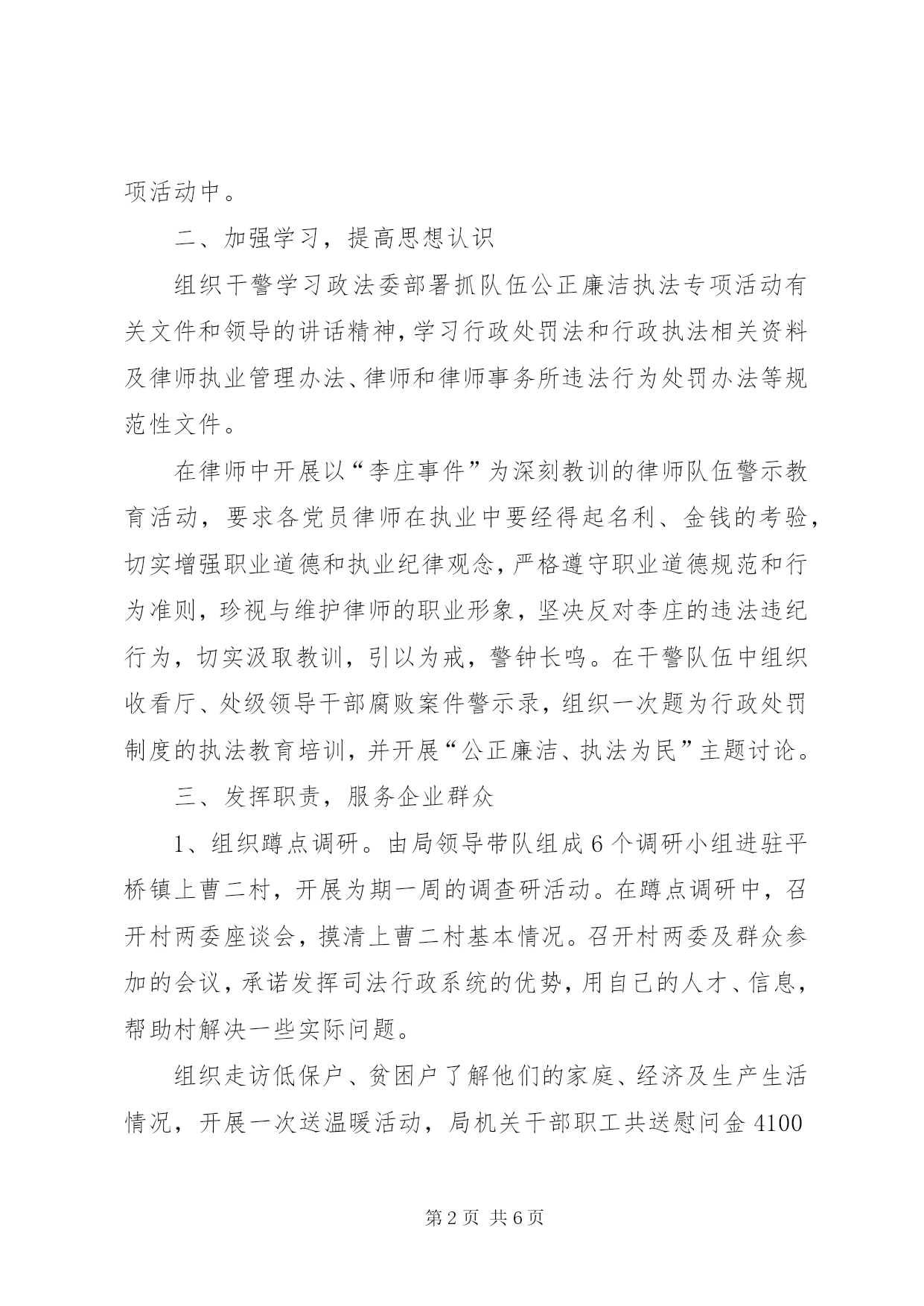 项活动中。

二、加强学习，提高思想认识

组织干警学习政法委部署抓队伍公正廉洁执法专项活动有关文件和领导的讲话精神，学习行政处罚法和行政执法相关资料及律师执业管理办法、律师和律师事务所违法行为处罚办法等规范性文件。

在律师中开展以“李庄事件”为深刻教训的律师队伍警示教育活动，要求各党员律师在执业中要经得起名利、金钱的考验，切实增强职业道德和执业纪律观念，严格遵守职业道德规范和行为准则，珍视与维护律师的职业形象，坚决反对李庄的违法违纪行为，切实汲取教训，引以为戒，警钟长鸣。在干警队伍中组织收看厅、处级领导干部腐败案件警示录，组织一次题为行政处罚制度的执法教育培训，并开展“公正廉洁、执法为民”主题讨论。

三、发挥职责，服务企业群众

1、组织蹲点调研。由局领导带队组成6个调研小组进驻平桥镇上曹二村，开展为期一周的调查研活动。在蹲点调研中，召开村两委座谈会，摸清上曹二村基本情况。召开村两委及群众参加的会议，承诺发挥司法行政系统的优势，用自己的人才、信息，帮助村解决一些实际问题。

组织走访低保户、贫困户了解他们的家庭、经济及生产生活情况，开展一次送温暖活动，局机关干部职工共送慰问金4100

第2页 共6页